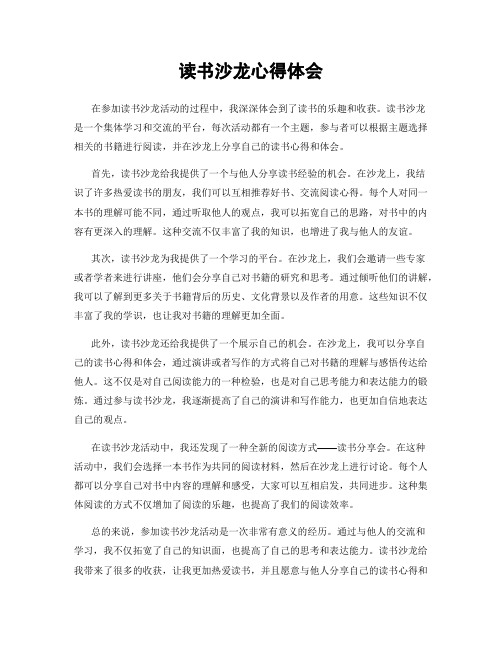 读书沙龙心得体会

在参加读书沙龙活动的过程中，我深深体会到了读书的乐趣和收获。读书沙龙是一个集体学习和交流的平台，每次活动都有一个主题，参与者可以根据主题选择相关的书籍进行阅读，并在沙龙上分享自己的读书心得和体会。

首先，读书沙龙给我提供了一个与他人分享读书经验的机会。在沙龙上，我结识了许多热爱读书的朋友，我们可以互相推荐好书、交流阅读心得。每个人对同一本书的理解可能不同，通过听取他人的观点，我可以拓宽自己的思路，对书中的内容有更深入的理解。这种交流不仅丰富了我的知识，也增进了我与他人的友谊。

其次，读书沙龙为我提供了一个学习的平台。在沙龙上，我们会邀请一些专家或者学者来进行讲座，他们会分享自己对书籍的研究和思考。通过倾听他们的讲解，我可以了解到更多关于书籍背后的历史、文化背景以及作者的用意。这些知识不仅丰富了我的学识，也让我对书籍的理解更加全面。

此外，读书沙龙还给我提供了一个展示自己的机会。在沙龙上，我可以分享自己的读书心得和体会，通过演讲或者写作的方式将自己对书籍的理解与感悟传达给他人。这不仅是对自己阅读能力的一种检验，也是对自己思考能力和表达能力的锻炼。通过参与读书沙龙，我逐渐提高了自己的演讲和写作能力，也更加自信地表达自己的观点。

在读书沙龙活动中，我还发现了一种全新的阅读方式——读书分享会。在这种活动中，我们会选择一本书作为共同的阅读材料，然后在沙龙上进行讨论。每个人都可以分享自己对书中内容的理解和感受，大家可以互相启发，共同进步。这种集体阅读的方式不仅增加了阅读的乐趣，也提高了我们的阅读效率。

总的来说，参加读书沙龙活动是一次非常有意义的经历。通过与他人的交流和学习，我不仅拓宽了自己的知识面，也提高了自己的思考和表达能力。读书沙龙给我带来了很多的收获，让我更加热爱读书，并且愿意与他人分享自己的读书心得和